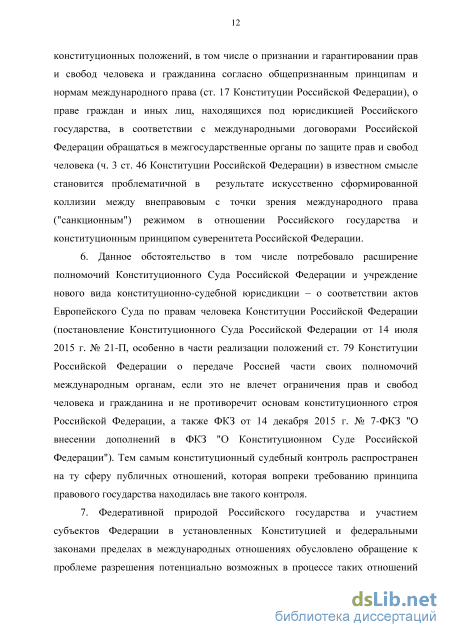 12

конституционных положений, в том числе о признании и гарантировании прав и свобод человека и гражданина согласно общепризнанным принципам и нормам международного права (ст. 17 Конституции Российской Федерации), о праве граждан и иных лиц, находящихся под юрисдикцией Российского государства, в соответствии с международными договорами Российской Федерации обращаться в межгосударственные органы по защите прав и свобод человека (ч. 3 ст. 46 Конституции Российской Федерации) в известном смысле становится проблематичной в результате искусственно сформированной коллизии между внеправовым с точки зрения международного права ("санкционным") режимом в отношении Российского государства и конституционным принципом суверенитета Российской Федерации.

6. Данное обстоятельство в том числе потребовало расширение полномочий Конституционного Суда Российской Федерации и учреждение нового вида конституционно-судебной юрисдикции – о соответствии актов Европейского Суда по правам человека Конституции Российской Федерации (постановление Конституционного Суда Российской Федерации от 14 июля 2015 г. № 21-П, особенно в части реализации положений ст. 79 Конституции Российской Федерации о передаче Россией части своих полномочий международным органам, если это не влечет ограничения прав и свобод человека и гражданина и не противоречит основам конституционного строя Российской Федерации, а также ФКЗ от 14 декабря 2015 г. № 7-ФКЗ "О внесении дополнений в ФКЗ "О Конституционном Суде Российской Федерации"). Тем самым конституционный судебный контроль распространен на ту сферу публичных отношений, которая вопреки требованию принципа правового государства находилась вне такого контроля.

7. Федеративной природой Российского государства и участием субъектов Федерации в установленных Конституцией и федеральными законами пределах в международных отношениях обусловлено обращение к проблеме разрешения потенциально возможных в процессе таких отношений

dsLib.net
библиотека диссертаций